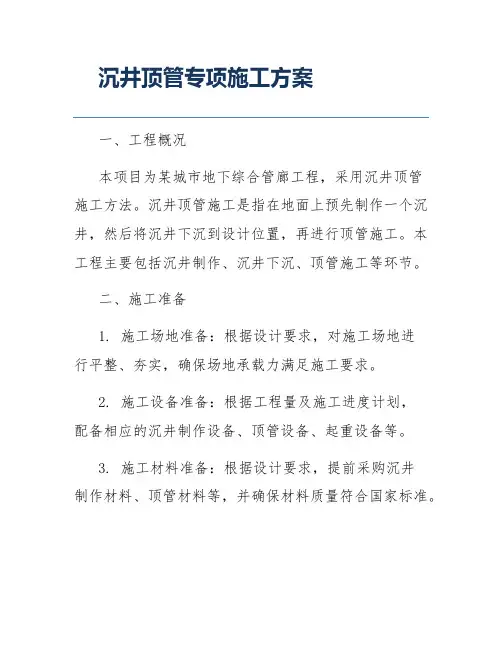 沉井顶管专项施工方案

一、工程概况

本项目为某城市地下综合管廊工程，采用沉井顶管施工方法。沉井顶管施工是指在地面上预先制作一个沉井，然后将沉井下沉到设计位置，再进行顶管施工。本工程主要包括沉井制作、沉井下沉、顶管施工等环节。

二、施工准备

1. 施工场地准备：根据设计要求，对施工场地进行平整、夯实，确保场地承载力满足施工要求。

2. 施工设备准备：根据工程量及施工进度计划，配备相应的沉井制作设备、顶管设备、起重设备等。

3. 施工材料准备：根据设计要求，提前采购沉井制作材料、顶管材料等，并确保材料质量符合国家标准。